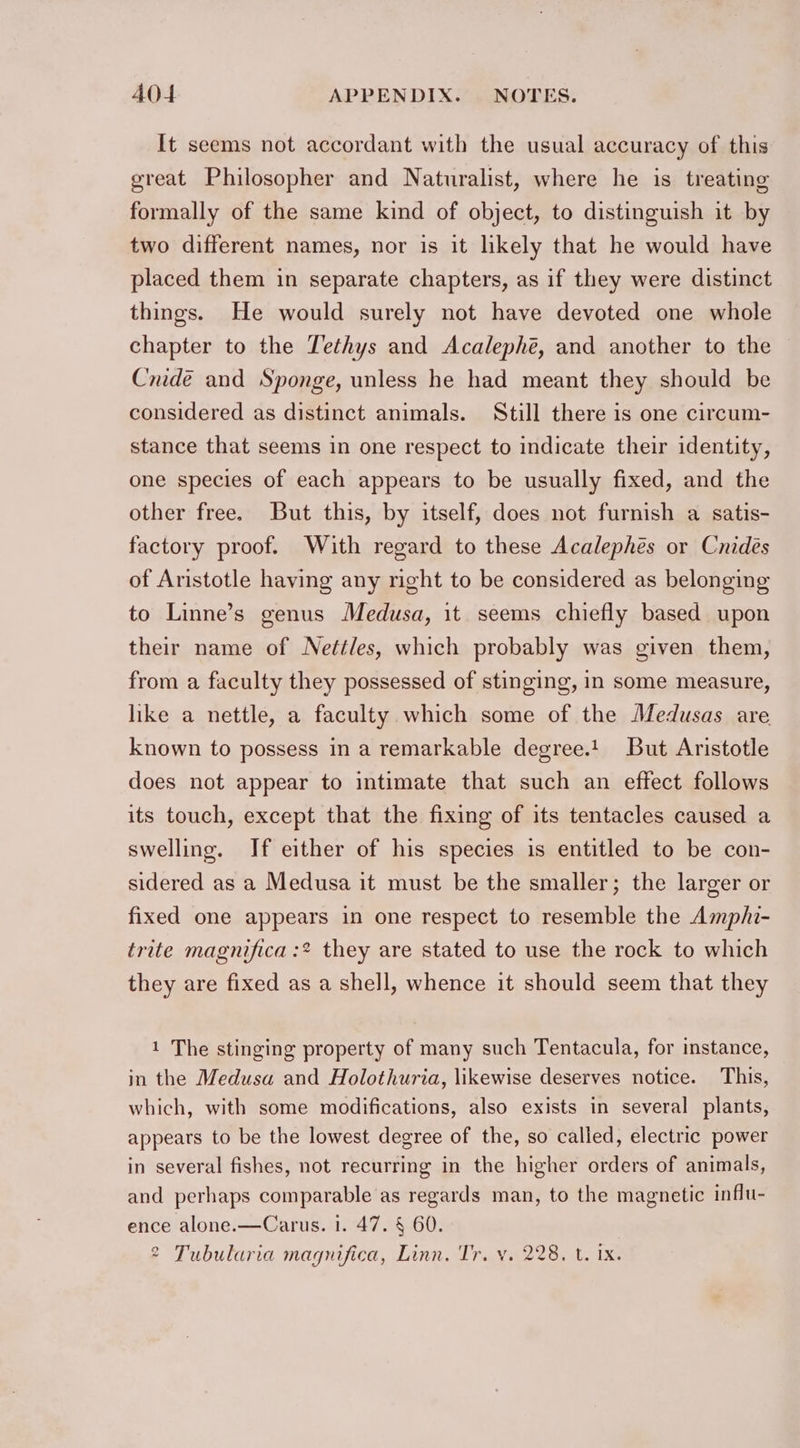 404 APPENDIX. NOTES.

It seems not accordant with the usual accuracy of this great Philosopher and Naturalist, where he is treating formally of the same kind of object, to distinguish it by two different names, nor is it likely that he would have placed them in separate chapters, as if they were distinct things. He would surely not have devoted one whole chapter to the Tethys and Acalephé, and another to the Cnidé and Sponge, unless he had meant they should be considered as distinct animals. Still there is one circumstance that seems in one respect to indicate their identity, one species of each appears to be usually fixed, and the other free. But this, by itself, does not furnish a satisfactory proof. With regard to these Acalephés or Cnidés of Aristotle having any right to be considered as belonging to Linne's genus Medusa, it seems chiefly based upon their name of Nettles, which probably was given them, from a faculty they possessed of stinging, in some measure, like a nettle, a faculty which some of the Medusas are known to possess in a remarkable degree.$^1$ But Aristotle does not appear to intimate that such an effect follows its touch, except that the fixing of its tentacles caused a swelling. If either of his species is entitled to be considered as a Medusa it must be the smaller; the larger or fixed one appears in one respect to resemble the Amphitrite magnifica:$^2$ they are stated to use the rock to which they are fixed as a shell, whence it should seem that they

$^1$ The stinging property of many such Tentacula, for instance, in the Medusa and Holothuria, likewise deserves notice. This, which, with some modifications, also exists in several plants, appears to be the lowest degree of the, so called, electric power in several fishes, not recurring in the higher orders of animals, and perhaps comparable as regards man, to the magnetic influence alone.—Carus. i. 47. § 60.

$^2$ Tubularia magnifica, Linn. Tr. v. 228. t. ix.